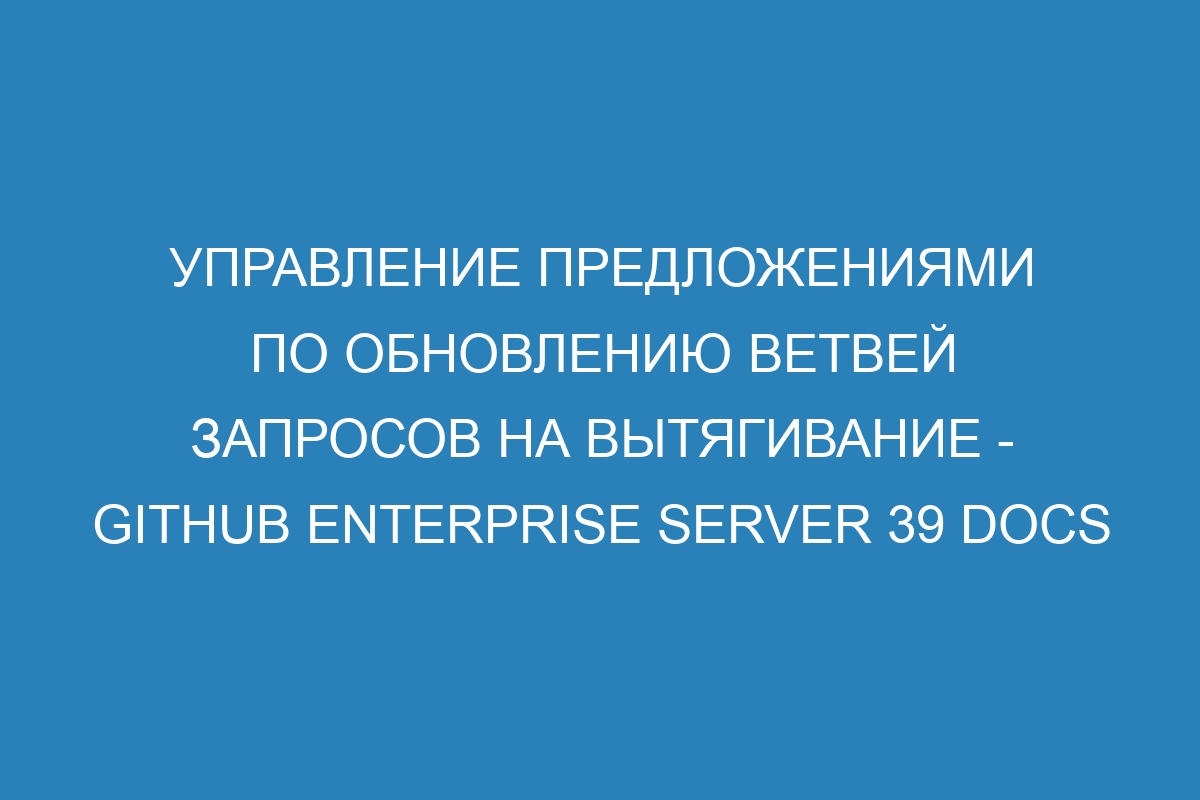 УПРАВЛЕНИЕ ПРЕДЛОЖЕНИЯМИ ПО ОБНОВЛЕНИЮ ВЕТВЕЙ ЗАПРОСОВ НА ВЫТЯГИВАНИЕ - GITHUB ENTERPRISE SERVER 39 DOCS